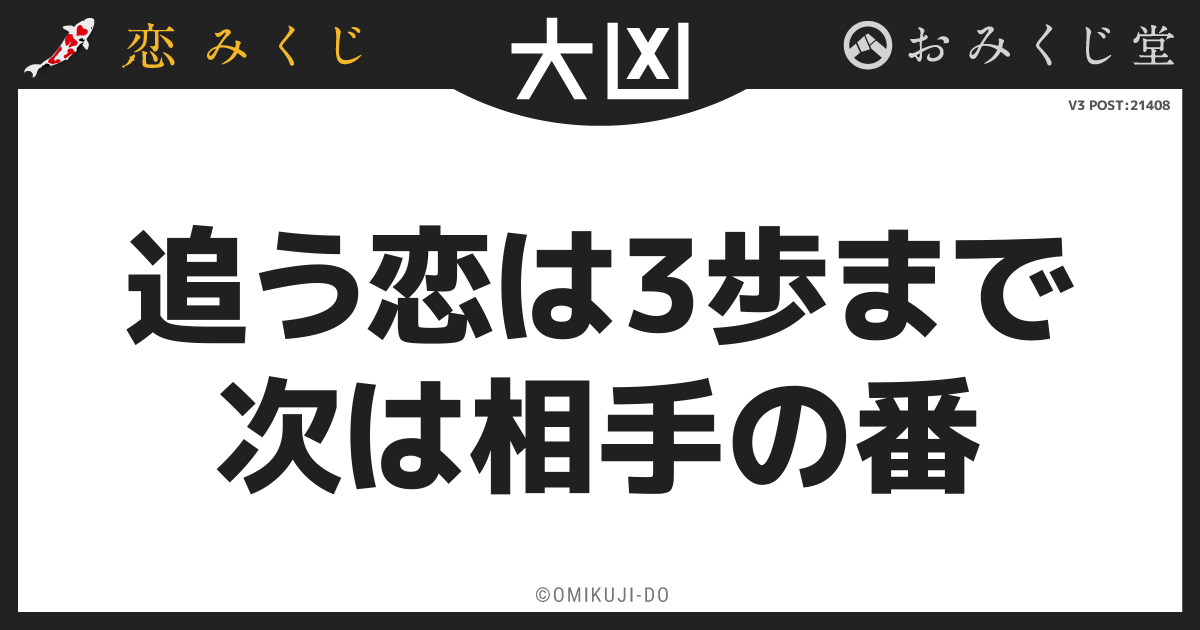 恋みくじ

大凶

おみくじ堂

V3 POST:21408

追う恋は3歩まで
次は相手の番

©OMIKUJI-DO